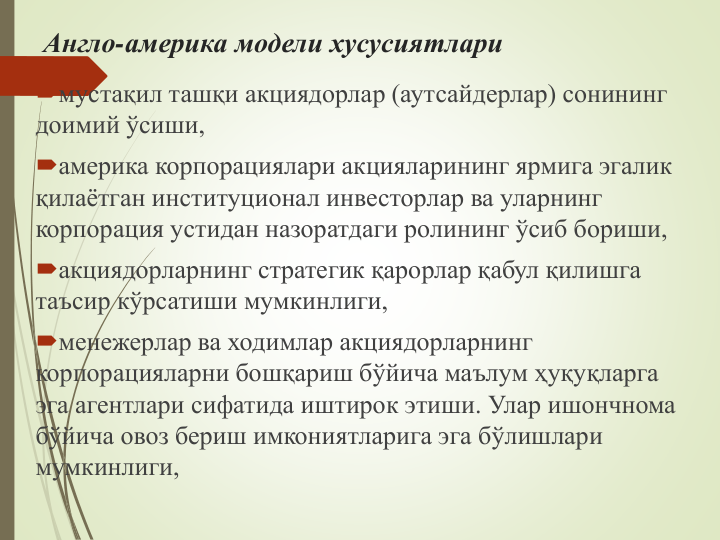 Англо-америка модели хусусиятлари

мустақил ташқи акциядорлар (аутсайдерлар) сонининг доимий ўсиши,

америка корпорациялари акцияларининг ярмига эгалик қилаётган институционал инвесторлар ва уларнинг корпорация устидан назоратдаги ролининг ўсиб бориши,

акциядорларнинг стратегик қарорлар қабул қилишга таъсир кўрсатиши мумкинлиги,

менежерлар ва ходимлар акциядорларнинг корпорацияларни бошқариш бўйича маълум ҳуқуқларга эга агентлари сифатида иштирок этиши. Улар ишончнома бўйича овоз бериш имкониятларига эга бўлишлари мумкинлиги,